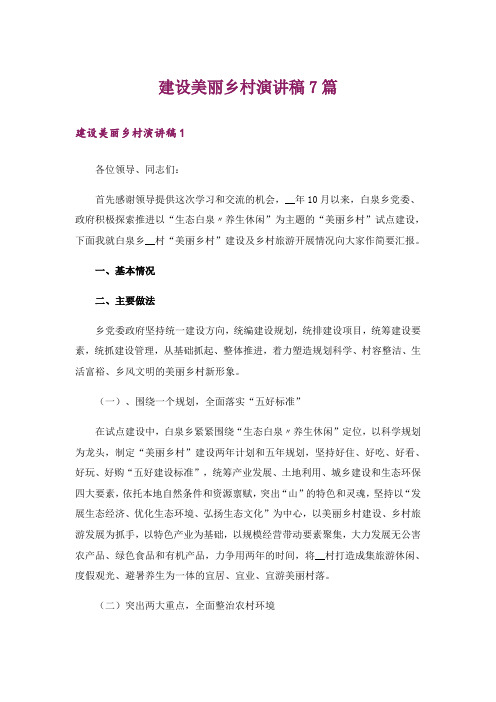 建设美丽乡村演讲稿7篇

建设美丽乡村演讲稿1

各位领导、同志们:

首先感谢领导提供这次学习和交流的机会，__年10月以来，白泉乡党委、政府积极探索推进以“生态白泉〃养生休闲”为主题的“美丽乡村”试点建设，下面我就白泉乡__村“美丽乡村”建设及乡村旅游开展情况向大家作简要汇报。

一、基本情况

二、主要做法

乡党委政府坚持统一建设方向，统编建设规划，统排建设项目，统筹建设要素，统抓建设管理，从基础抓起、整体推进，着力塑造规划科学、村容整洁、生活富裕、乡风文明的美丽乡村新形象。

(一)、围绕一个规划，全面落实“五好标准”

在试点建设中，白泉乡紧紧围绕“生态白泉〃养生休闲”定位，以科学规划为龙头，制定“美丽乡村”建设两年计划和五年规划，坚持好住、好吃、好看、好玩、好购“五好建设标准”，统筹产业发展、土地利用、城乡建设和生态环保四大要素，依托本地自然条件和资源禀赋，突出“山”的特色和灵魂，坚持以“发展生态经济、优化生态环境、弘扬生态文化”为中心，以美丽乡村建设、乡村旅游发展为抓手，以特色产业为基础，以规模经营带动要素聚集，大力发展无公害农产品、绿色食品和有机产品，力争用两年的时间，将__村打造成集旅游休闲、度假观光、避暑养生为一体的宜居、宜业、宜游美丽村落。

(二)突出两大重点，全面整治农村环境